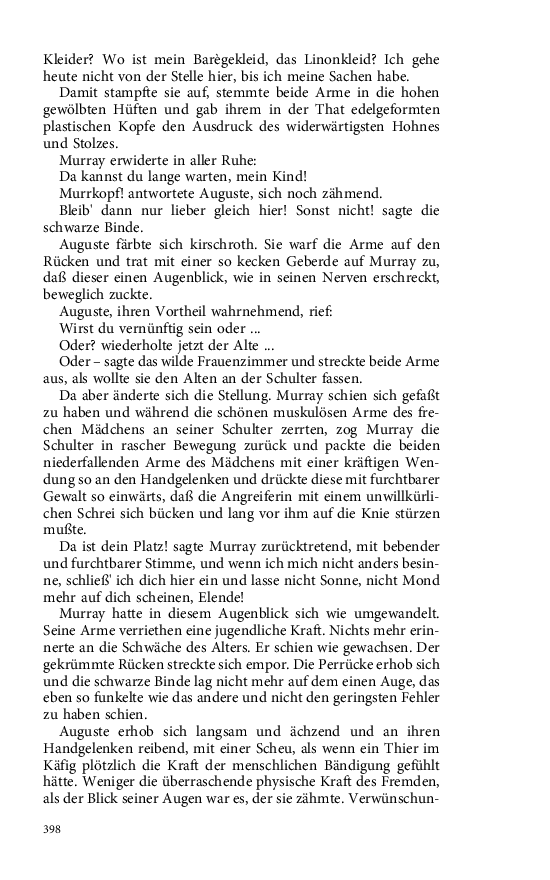 Kleider? Wo ist mein Barègekleid, das Linonkleid? Ich gehe heute nicht von der Stelle hier, bis ich meine Sachen habe.

Damit stampfte sie auf, stemmte beide Arme in die hohen gewölbten Hüften und gab ihrem in der That edelgeformten plastischen Kopfe den Ausdruck des widerwärtigsten Hohnes und Stolzes.

Murray erwiderte in aller Ruhe:

Da kannst du lange warten, mein Kind!

Murrkopf! antwortete Auguste, sich noch zähmend.

Bleib' dann nur lieber gleich hier! Sonst nicht! sagte die schwarze Binde.

Auguste färbte sich kirschroth. Sie warf die Arme auf den Rücken und trat mit einer so kecken Geberde auf Murray zu, daß dieser einen Augenblick, wie in seinen Nerven erschreckt, beweglich zuckte.

Auguste, ihren Vortheil wahrnehmend, rief:

Wirst du vernünftig sein oder ...

Oder? wiederholte jetzt der Alte ...

Oder – sagte das wilde Frauenzimmer und streckte beide Arme aus, als wollte sie den Alten an der Schulter fassen.

Da aber änderte sich die Stellung. Murray schien sich gefaßt zu haben und während die schönen muskulösen Arme des frechen Mädchens an seiner Schulter zerrten, zog Murray die Schulter in rascher Bewegung zurück und packte die beiden niederfallenden Arme des Mädchens mit einer kräftigen Wendung so an den Handgelenken und drückte diese mit furchtbarer Gewalt so einwärts, daß die Angreiferin mit einem unwillkürlichen Schrei sich bücken und lang vor ihm auf die Knie stürzen mußte.

Da ist dein Platz! sagte Murray zurücktretend, mit bebender und furchtbarer Stimme, und wenn ich mich nicht anders besinne, schließ' ich dich hier ein und lasse nicht Sonne, nicht Mond mehr auf dich scheinen, Elende!

Murray hatte in diesem Augenblick sich wie umgewandelt. Seine Arme verriethen eine jugendliche Kraft. Nichts mehr erinnerte an die Schwäche des Alters. Er schien wie gewachsen. Der gekrümmte Rücken streckte sich empor. Die Perrücke erhob sich und die schwarze Binde lag nicht mehr auf dem einen Auge, das eben so funkelte wie das andere und nicht den geringsten Fehler zu haben schien.

Auguste erhob sich langsam und ächzend und an ihren Handgelenken reibend, mit einer Scheu, als wenn ein Thier im Käfig plötzlich die Kraft der menschlichen Bändigung gefühlt hätte. Weniger die überraschende physische Kraft des Fremden, als der Blick seiner Augen war es, der sie zähmte. Verwünschun-

398